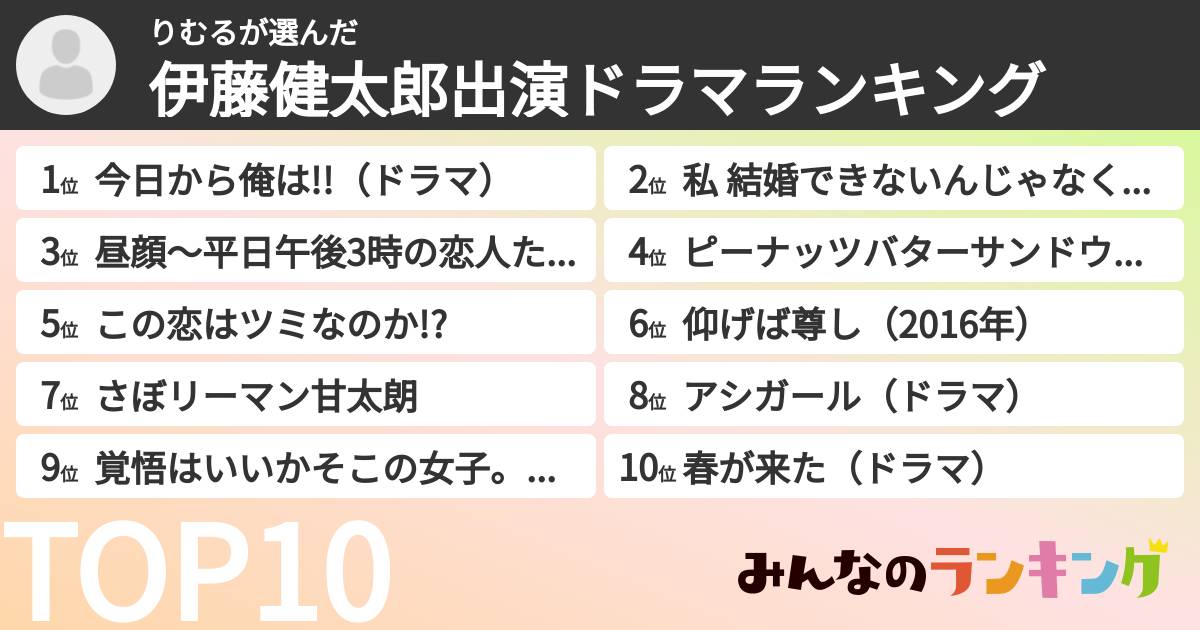 りむるが選んだ
伊藤健太郎出演ドラマランキング

1位 今日から俺は!!（ドラマ）

2位 私 結婚できないんじゃなく...

3位 昼顔〜平日午後3時の恋人た...

4位 ピーナッツバターサンドウ...

5位 この恋はツミなのか!?

6位 仰げば尊し（2016年）

7位 さぼリーマン甘太朗

8位 アシガール（ドラマ）

9位 覚悟はいいかそこの女子。...

10位 春が来た（ドラマ）

TOP10

みんなのランキング